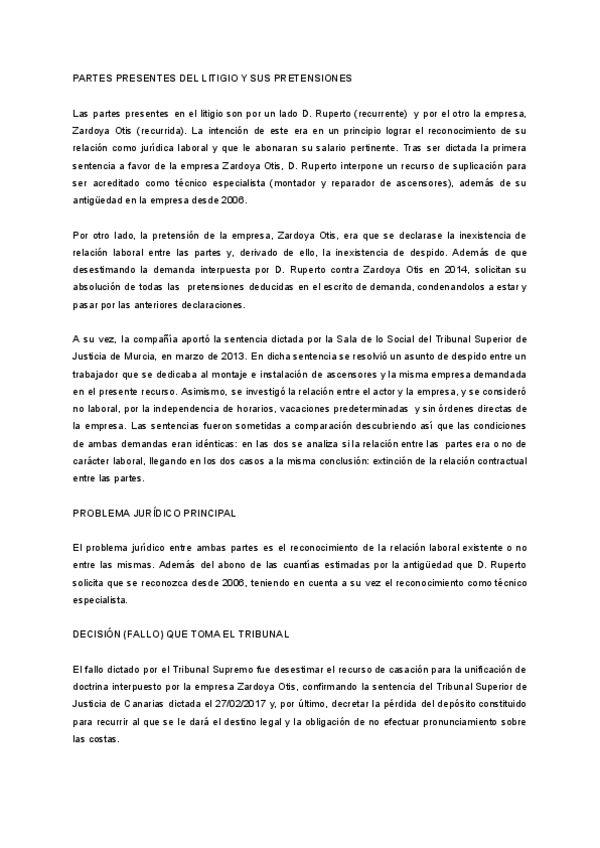 PARTES PRESENTES DEL LITIGIO Y SUS PRETENSIONES

Las partes presentes en el litigio son por un lado D. Ruperto (recurrente) y por el otro la empresa, Zardoya Otis (recurrida). La intención de este era en un principio lograr el reconocimiento de su relación como jurídica laboral y que le abonaran su salario pertinente. Tras ser dictada la primera sentencia a favor de la empresa Zardoya Otis, D. Ruperto interpone un recurso de suplicación para ser acreditado como técnico especialista (montador y reparador de ascensores), además de su antigüedad en la empresa desde 2006.

Por otro lado, la pretensión de la empresa, Zardoya Otis, era que se declarase la inexistencia de relación laboral entre las partes y, derivado de ello, la inexistencia de despido. Además de que desestimando la demanda interpuesta por D. Ruperto contra Zardoya Otis en 2014, solicitan su absolución de todas las pretensiones deducidas en el escrito de demanda, condenandolos a estar y pasar por las anteriores declaraciones.

A su vez, la compañía aportó la sentencia dictada por la Sala de lo Social del Tribunal Superior de Justicia de Murcia, en marzo de 2013. En dicha sentencia se resolvió un asunto de despido entre un trabajador que se dedicaba al montaje e instalación de ascensores y la misma empresa demandada en el presente recurso. Asimismo, se investigó la relación entre el actor y la empresa, y se consideró no laboral, por la independencia de horarios, vacaciones predeterminadas y sin órdenes directas de la empresa. Las sentencias fueron sometidas a comparación descubriendo así que las condiciones de ambas demandas eran idénticas: en las dos se analiza si la relación entre las partes era o no de carácter laboral, llegando en los dos casos a la misma conclusión: extinción de la relación contractual entre las partes.

PROBLEMA JURÍDICO PRINCIPAL

El problema jurídico entre ambas partes es el reconocimiento de la relación laboral existente o no entre las mismas. Además del abono de las cuantías estimadas por la antigüedad que D. Ruperto solicita que se reconozca desde 2006, teniendo en cuenta a su vez el reconocimiento como técnico especialista.

DECISIÓN (FALLO) QUE TOMA EL TRIBUNAL

El fallo dictado por el Tribunal Supremo fue desestimar el recurso de casación para la unificación de doctrina interpuesto por la empresa Zardoya Otis, confirmando la sentencia del Tribunal Superior de Justicia de Canarias dictada el 27/02/2017 y, por último, decretar la pérdida del depósito constituido para recurrir al que se le dará el destino legal y la obligación de no efectuar pronunciamiento sobre las costas.